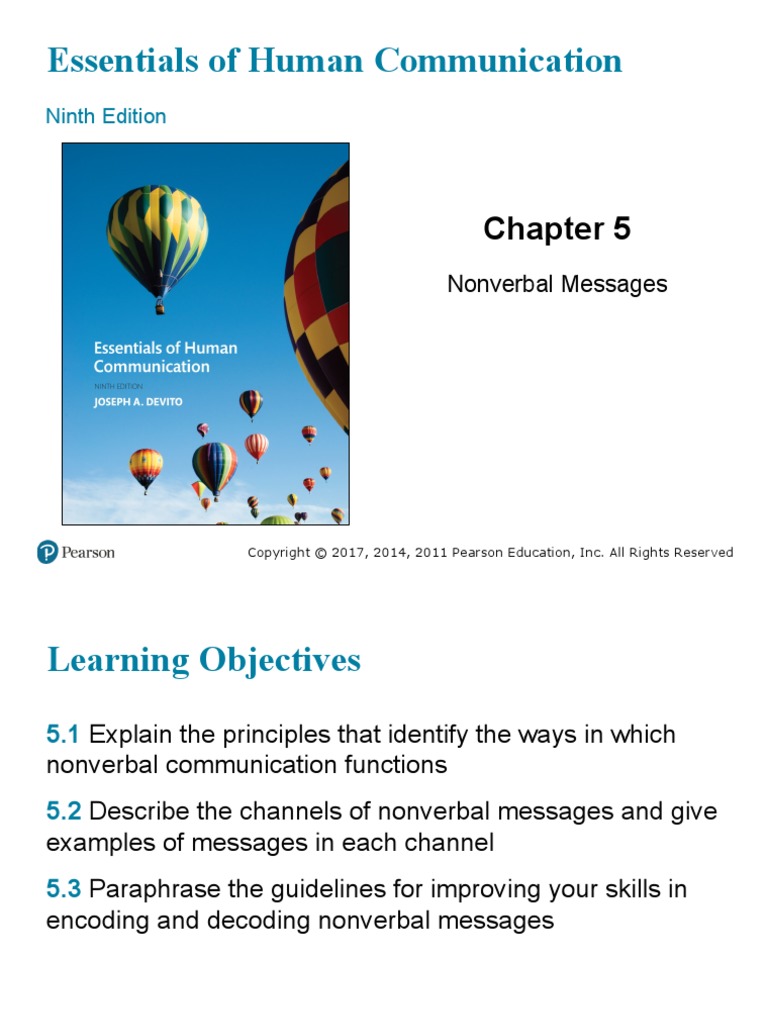 Essentials of Human Communication

Ninth Edition

Essentials of Human Communication
NINTH EDITION
JOSEPH A. DEVITO

Chapter 5

Nonverbal Messages

Pearson

Copyright © 2017, 2014, 2011 Pearson Education, Inc. All Rights Reserved

Learning Objectives

5.1 Explain the principles that identify the ways in which nonverbal communication functions

5.2 Describe the channels of nonverbal messages and give examples of messages in each channel

5.3 Paraphrase the guidelines for improving your skills in encoding and decoding nonverbal messages